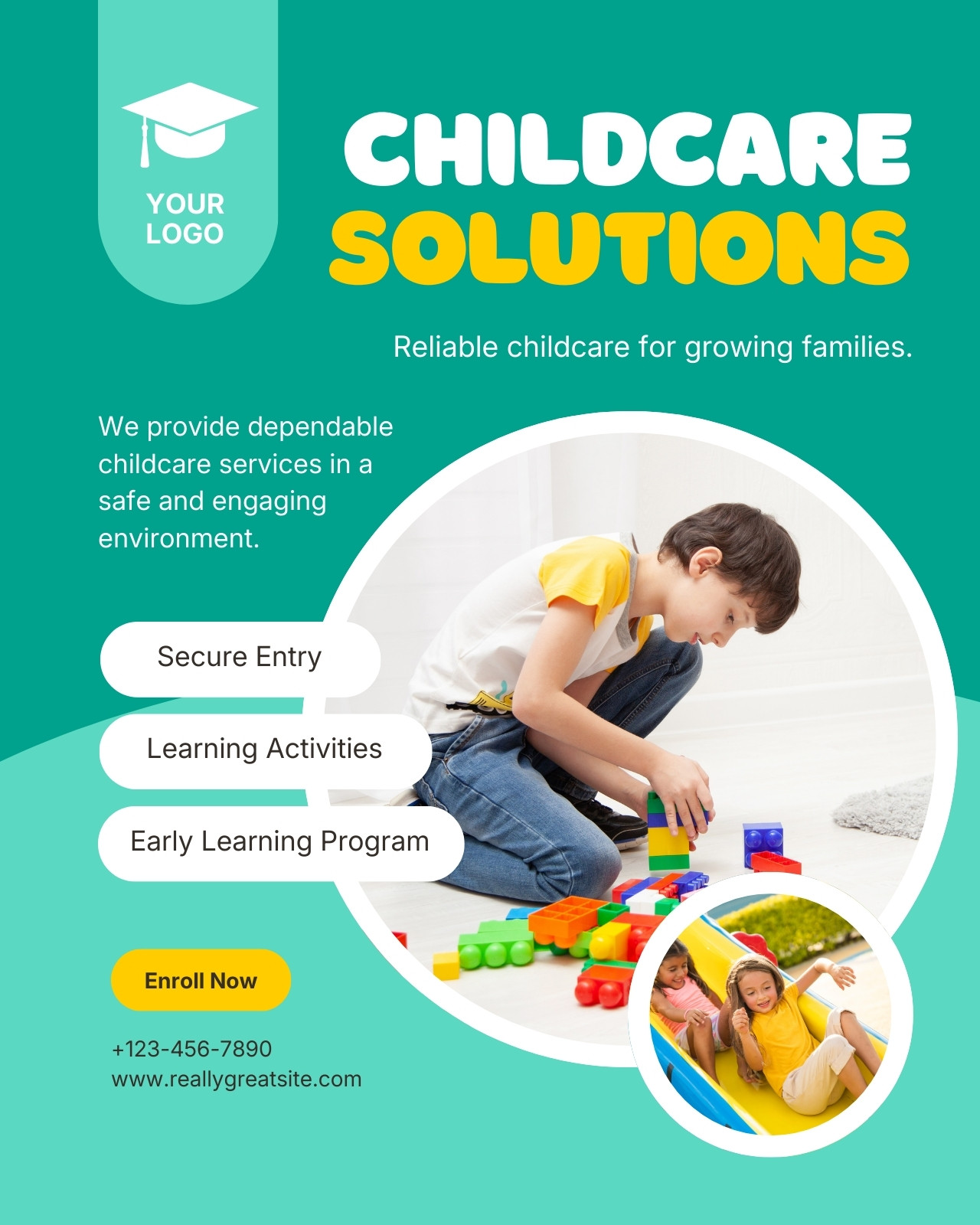 YOUR
LOGO

CHILDCARE
SOLUTIONS

Reliable childcare for growing families.

We provide dependable childcare services in a safe and engaging environment.

Secure Entry

Learning Activities

Early Learning Program

Enroll Now

+123-456-7890
www.reallygreatsite.com